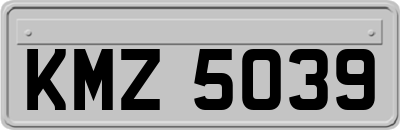 KMZ 5039